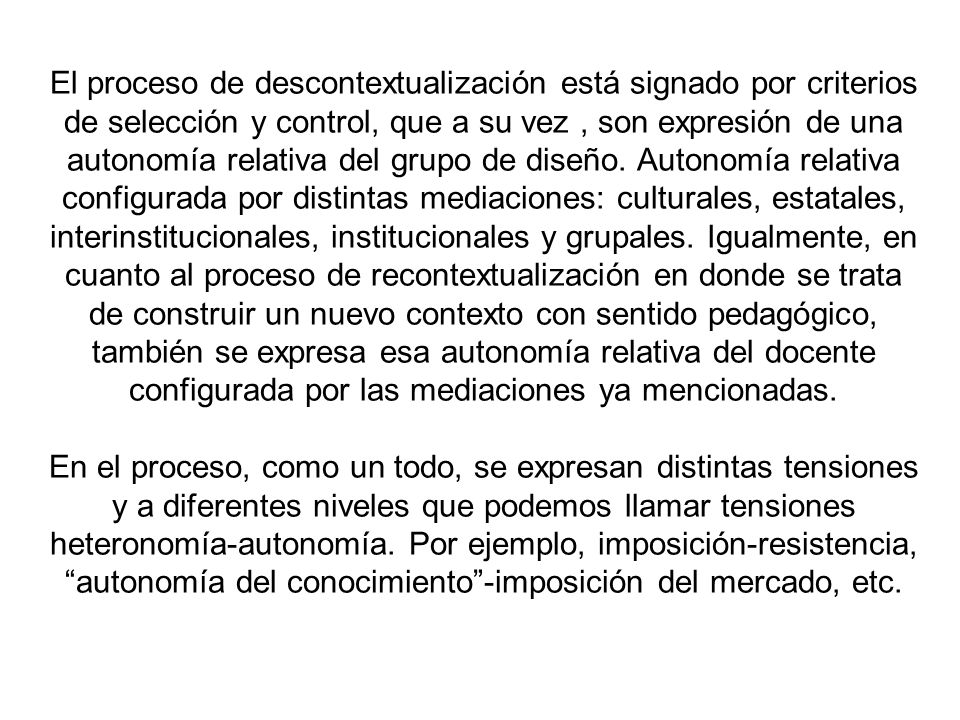 El proceso de descontextualización está signado por criterios de selección y control, que a su vez , son expresión de una autonomía relativa del grupo de diseño. Autonomía relativa configurada por distintas mediaciones: culturales, estatales, interinstitucionales, institucionales y grupales. Igualmente, en cuanto al proceso de recontextualización en donde se trata de construir un nuevo contexto con sentido pedagógico, también se expresa esa autonomía relativa del docente configurada por las mediaciones ya mencionadas.

En el proceso, como un todo, se expresan distintas tensiones y a diferentes niveles que podemos llamar tensiones heteronomía-autonomía. Por ejemplo, imposición-resistencia, “autonomía del conocimiento”-imposición del mercado, etc.